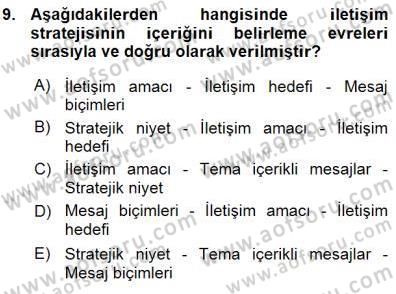 9. Aşağıdakilerden hangisinde iletişim stratejisinin içeriğini belirleme evreleri sırasıyla ve doğru olarak verilmiştir?

A) İletişim amacı - İletişim hedefi - Mesaj biçimleri
B) Stratejik niyet - İletişim amacı - İletişim hedefi
C) İletişim amacı - Tema içerikli mesajlar - Stratejik niyet
D) Mesaj biçimleri - İletişim amacı - İletişim hedefi
E) Stratejik niyet - Tema içerikli mesajlar - Mesaj biçimleri

www.aofsoru.com